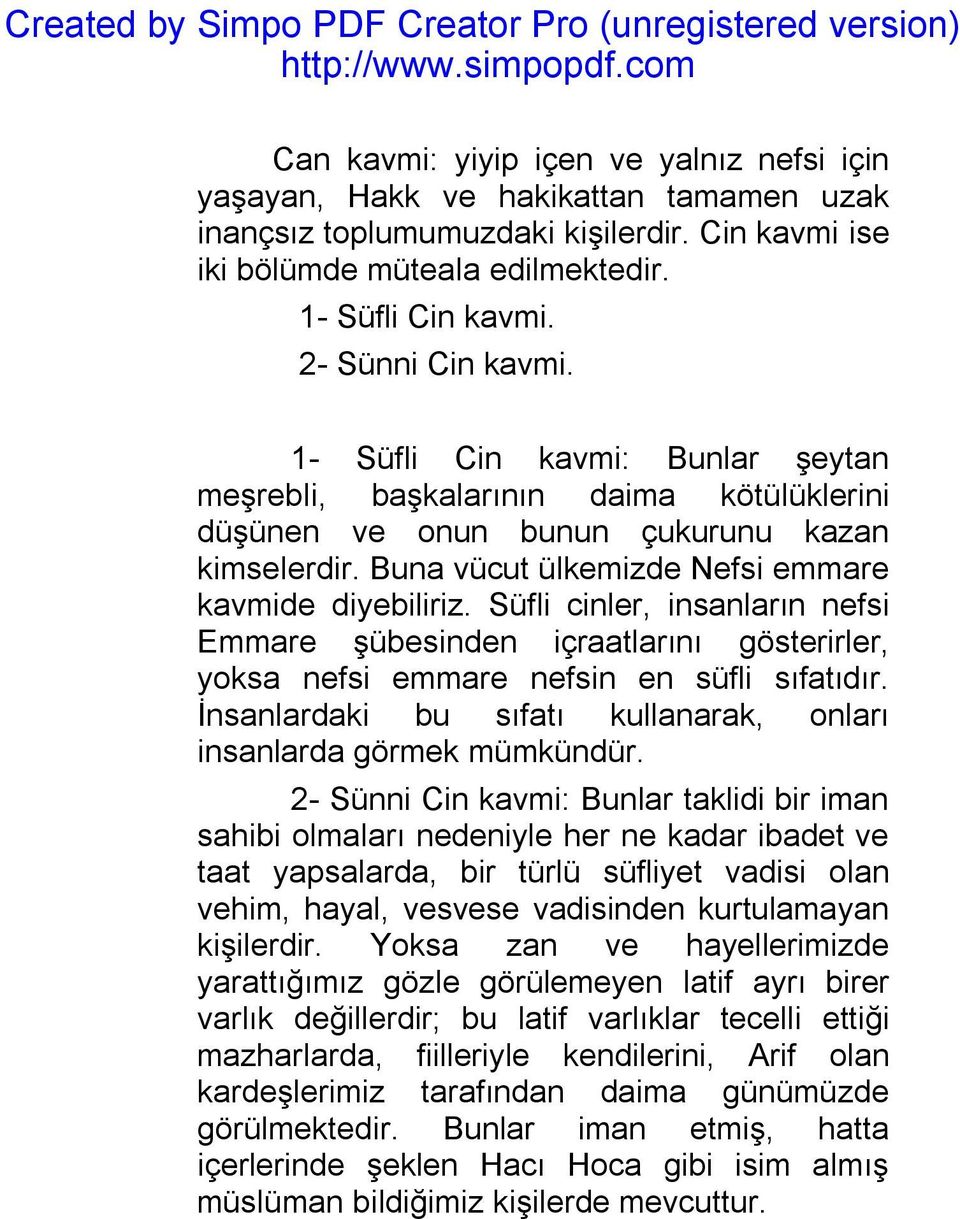 Created by Simpo PDF Creator Pro (unregistered version)
http://www.simpopdf.com

Can kavmi: yiyip içen ve yalnız nefsi için yaşayan, Hakk ve hakikattan tamamen uzak inançsız toplumumuzdaki kişilerdir. Cin kavmi ise iki bölümde müteala edilmektedir.

1- Süfli Cin kavmi.

2- Sünni Cin kavmi.

1- Süfli Cin kavmi: Bunlar şeytan meşrebli, başkalarının daima kötülüklerini düşünen ve onun bunun çukurunu kazan kimselerdir. Buna vücut ülkemizde Nefsi emmare kavmide diyebiliriz. Süfli cinler, insanların nefsi Emmare şübesinden içraatlarını gösterirler, yoksa nefsi emmare nefsin en süfli sıfatıdır. İnsanlardaki bu sıfatı kullanarak, onları insanlarda görmek mümkündür.

2- Sünni Cin kavmi: Bunlar taklidi bir iman sahibi olmaları nedeniyle her ne kadar ibadet ve taat yapsalarda, bir türlü süfliyet vadisi olan vehim, hayal, vesvese vadisinden kurtulamayan kişilerdir. Yoksa zan ve hayellerimizde yarattığımız gözle görülemeyen latif ayrı birer varlık değillerdir; bu latif varlıklar tecelli ettiği mazharlarda, fiilleriyle kendilerini, Arif olan kardeşlerimiz tarafından daima günümüzde görülmektedir. Bunlar iman etmiş, hatta içerlerinde şeklen Hacı Hoca gibi isim almış müslüman bildiğimiz kişilerde mevcuttur.